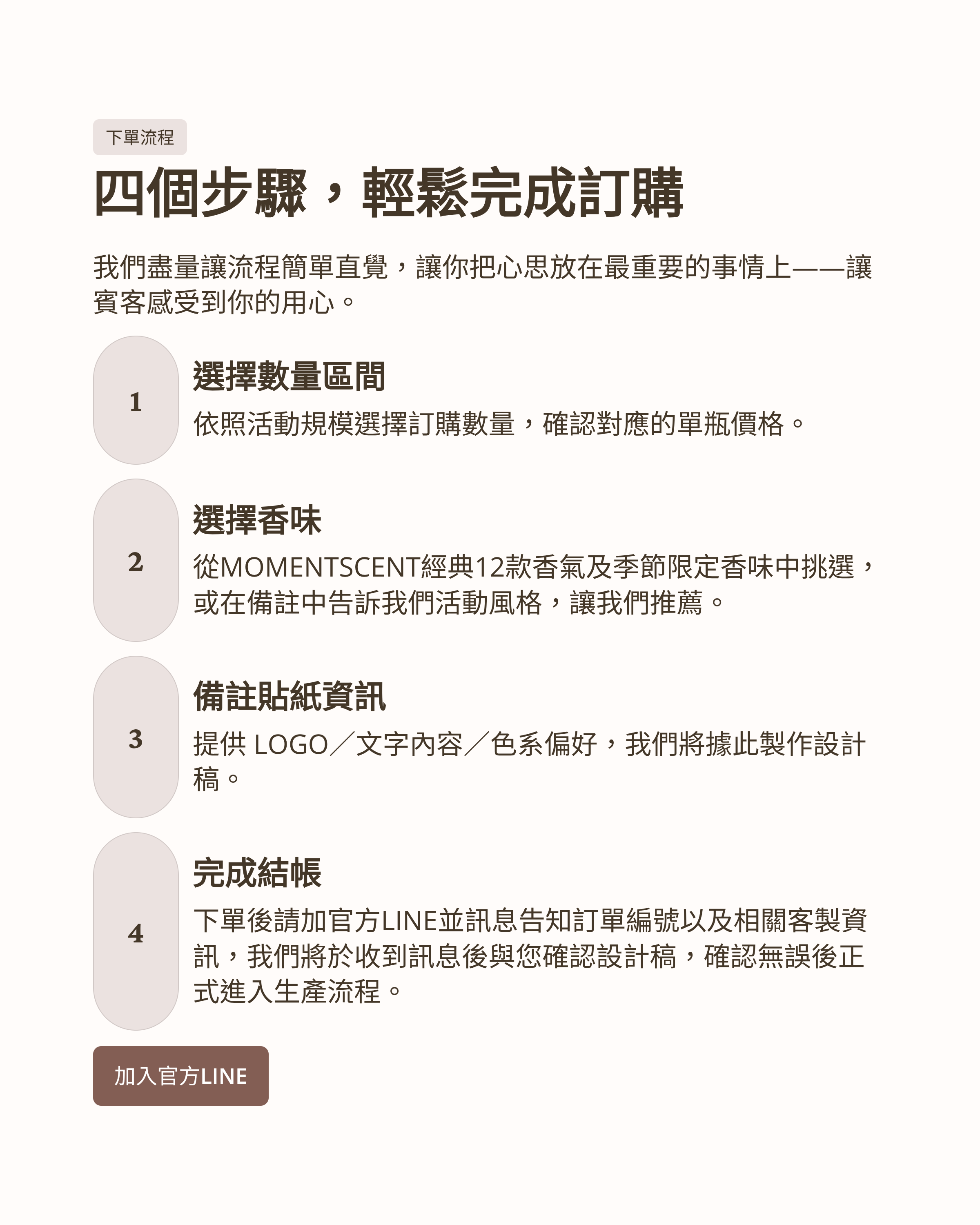 下單流程

四個步驟，輕鬆完成訂購

我們盡量讓流程簡單直覺，讓你把心思放在最重要的事情上——讓賓客感受到你的用心。

1

選擇數量區間

依照活動規模選擇訂購數量，確認對應的單瓶價格。

2

選擇香味

從MOMENTSCENT經典12款香氣及季節限定香味中挑選，或在備註中告訴我們活動風格，讓我們推薦。

3

備註貼紙資訊

提供 LOGO／文字內容／色系偏好，我們將據此製作設計稿。

4

完成結帳

下單後請加官方LINE並訊息告知訂單編號以及相關客製資訊，我們將於收到訊息後與您確認設計稿，確認無誤後正式進入生產流程。

加入官方LINE